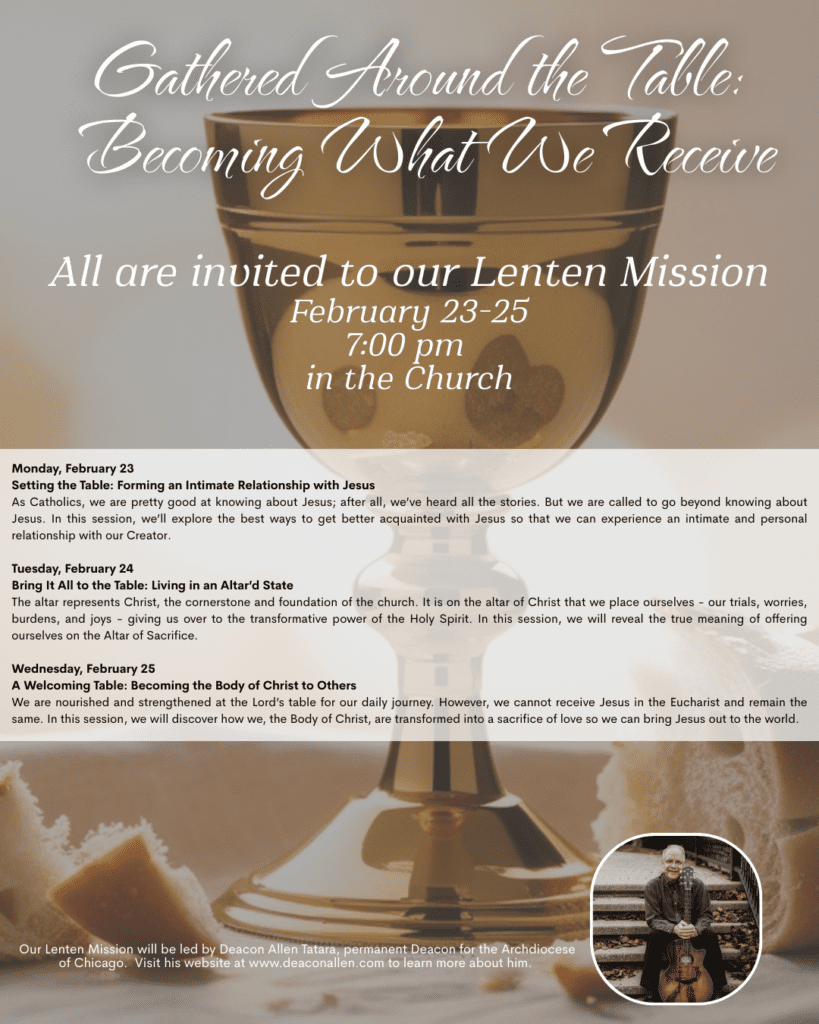 Gathered Around the Table: Becoming What We Receive

All are invited to our Lenten Mission
February 23-25
7:00 pm
in the Church

Monday, February 23
Setting the Table: Forming an Intimate Relationship with Jesus
As Catholics, we are pretty good at knowing about Jesus; after all, we've heard all the stories. But we are called to go beyond knowing about Jesus. In this session, we'll explore the best ways to get better acquainted with Jesus so that we can experience an intimate and personal relationship with our Creator.

Tuesday, February 24
Bring It All to the Table: Living in an Altar'd State
The altar represents Christ, the cornerstone and foundation of the church. It is on the altar of Christ that we place ourselves - our trials, worries, burdens, and joys - giving us over to the transformative power of the Holy Spirit. In this session, we will reveal the true meaning of offering ourselves on the Altar of Sacrifice.

Wednesday, February 25
A Welcoming Table: Becoming the Body of Christ to Others
We are nourished and strengthened at the Lord's table for our daily journey. However, we cannot receive Jesus in the Eucharist and remain the same. In this session, we will discover how we, the Body of Christ, are transformed into a sacrifice of love so we can bring Jesus out to the world.

Our Lenten Mission will be led by Deacon Allen Tatara, permanent Deacon for the Archdiocese of Chicago. Visit his website at www.deaconallen.com to learn more about him.